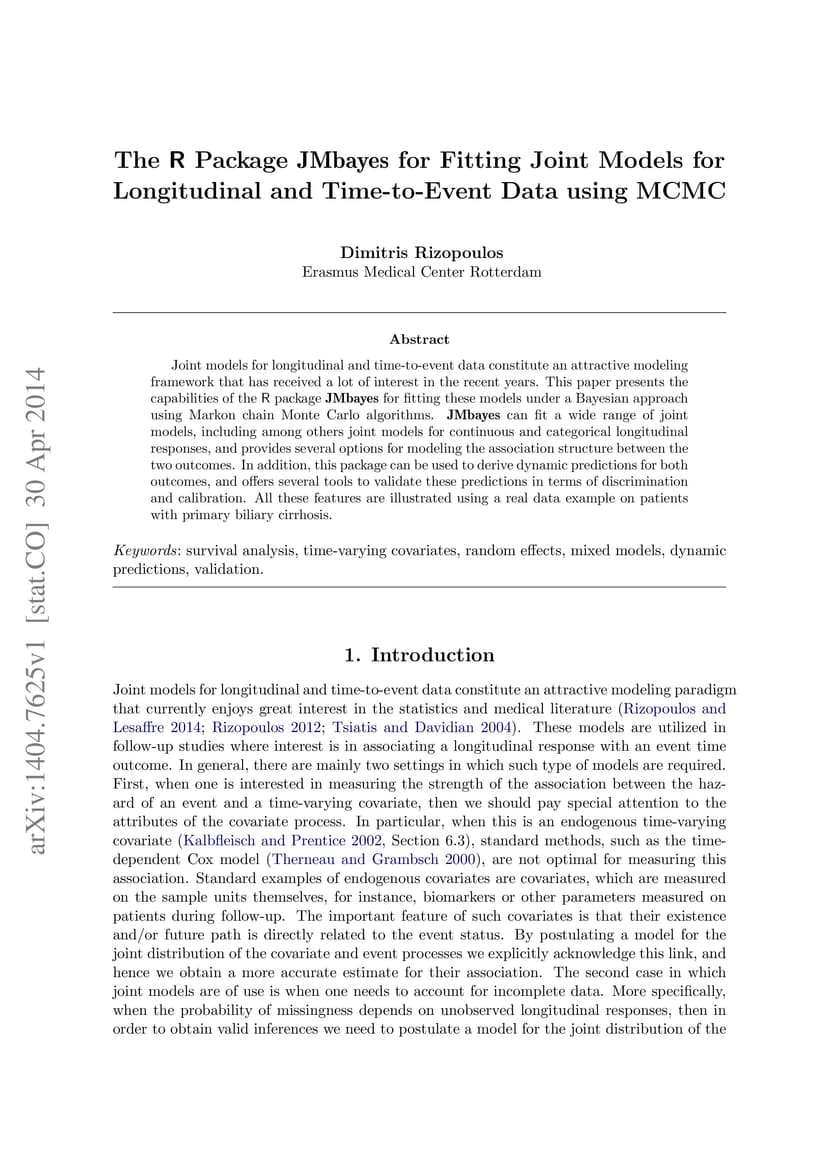 arXiv:1404.7625v1 [stat.CO] 30 Apr 2014

The R Package JMbayes for Fitting Joint Models for Longitudinal and Time-to-Event Data using MCMC

Dimitris Rizopoulos
Erasmus Medical Center Rotterdam

Abstract

Joint models for longitudinal and time-to-event data constitute an attractive modeling framework that has received a lot of interest in the recent years. This paper presents the capabilities of the R package JMbayes for fitting these models under a Bayesian approach using Markon chain Monte Carlo algorithms. JMbayes can fit a wide range of joint models, including among others joint models for continuous and categorical longitudinal responses, and provides several options for modeling the association structure between the two outcomes. In addition, this package can be used to derive dynamic predictions for both outcomes, and offers several tools to validate these predictions in terms of discrimination and calibration. All these features are illustrated using a real data example on patients with primary biliary cirrhosis.

Keywords: survival analysis, time-varying covariates, random effects, mixed models, dynamic predictions, validation.

1. Introduction

Joint models for longitudinal and time-to-event data constitute an attractive modeling paradigm that currently enjoys great interest in the statistics and medical literature (Rizopoulos and Lesaffre 2014; Rizopoulos 2012; Tsiatis and Davidian 2004). These models are utilized in follow-up studies where interest is in associating a longitudinal response with an event time outcome. In general, there are mainly two settings in which such type of models are required. First, when one is interested in measuring the strength of the association between the hazard of an event and a time-varying covariate, then we should pay special attention to the attributes of the covariate process. In particular, when this is an endogenous time-varying covariate (Kalbfleisch and Prentice 2002, Section 6.3), standard methods, such as the time-dependent Cox model (Therneau and Grambsch 2000), are not optimal for measuring this association. Standard examples of endogenous covariates are covariates, which are measured on the sample units themselves, for instance, biomarkers or other parameters measured on patients during follow-up. The important feature of such covariates is that their existence and/or future path is directly related to the event status. By postulating a model for the joint distribution of the covariate and event processes we explicitly acknowledge this link, and hence we obtain a more accurate estimate for their association. The second case in which joint models are of use is when one needs to account for incomplete data. More specifically, when the probability of missingness depends on unobserved longitudinal responses, then in order to obtain valid inferences we need to postulate a model for the joint distribution of the